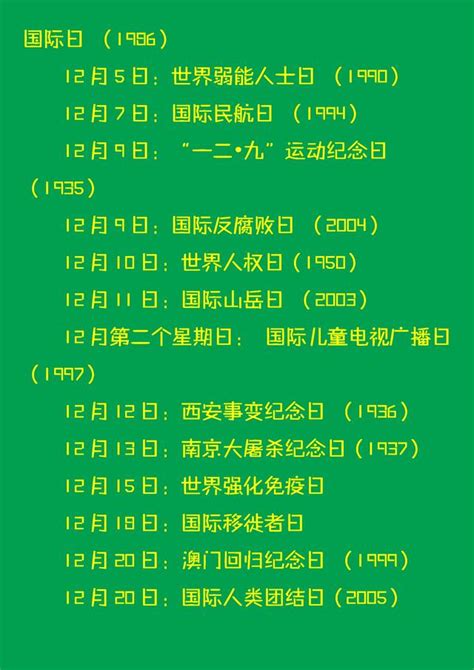 国际日 （1986）

12月5日：世界弱能人士日 （1990）

12月7日：国际民航日 （1994）

12月9日：“一二•九”运动纪念日（1935）

12月9日：国际反腐败日 （2004）

12月10日：世界人权日（1950）

12月11日：国际山岳日 （2003）

12月第二个星期日： 国际儿童电视广播日（1997）

12月12日：西安事变纪念日 （1936）

12月13日：南京大屠杀纪念日（1937）

12月15日：世界强化免疫日

12月18日：国际移徙者日

12月20日：澳门回归纪念日 （1999）

12月20日：国际人类团结日（2005）